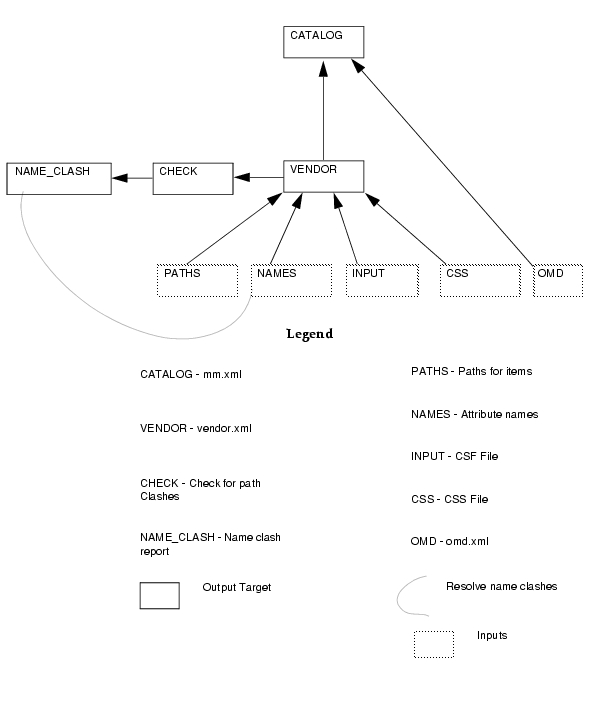 CATALOG

NAME_CLASH

CHECK

VENDOR

PATHS

NAMES

INPUT

CSS

OMD

Legend

CATALOG - mm.xml

VENDOR - vendor.xml

CHECK - Check for path Clashes

NAME_CLASH - Name clash report

Output Target

PATHS - Paths for items

NAMES - Attribute names

INPUT - CSF File

CSS - CSS File

OMD - omd.xml

Resolve name clashes

Inputs